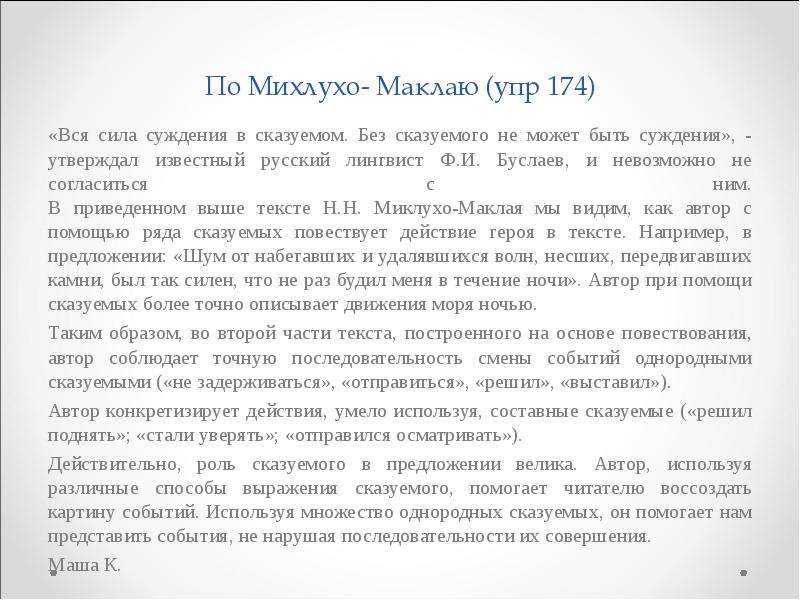 По Михлухо- Маклаю (упр 174)

«Вся сила суждения в сказуемом. Без сказуемого не может быть суждения», - утверждал известный русский лингвист Ф.И. Буслаев, и невозможно не согласиться с ним.
В приведенном выше тексте Н.Н. Миклухо-Маклая мы видим, как автор с помощью ряда сказуемых повествует действие героя в тексте. Например, в предложении: «Шум от набегавших и удалявшихся волн, несших, передвигавших камни, был так силен, что не раз будил меня в течение ночи». Автор при помощи сказуемых более точно описывает движения моря ночью.

Таким образом, во второй части текста, построенного на основе повествования, автор соблюдает точную последовательность смены событий однородными сказуемыми («не задерживаться», «отправиться», «решил», «выставил»).

Автор конкретизирует действия, умело используя, составные сказуемые («решил поднять»; «стали уверять»; «отправился осматривать»).

Действительно, роль сказуемого в предложении велика. Автор, используя различные способы выражения сказуемого, помогает читателю воссоздать картину событий. Используя множество однородных сказуемых, он помогает нам представить события, не нарушая последовательности их совершения.

Маша К.